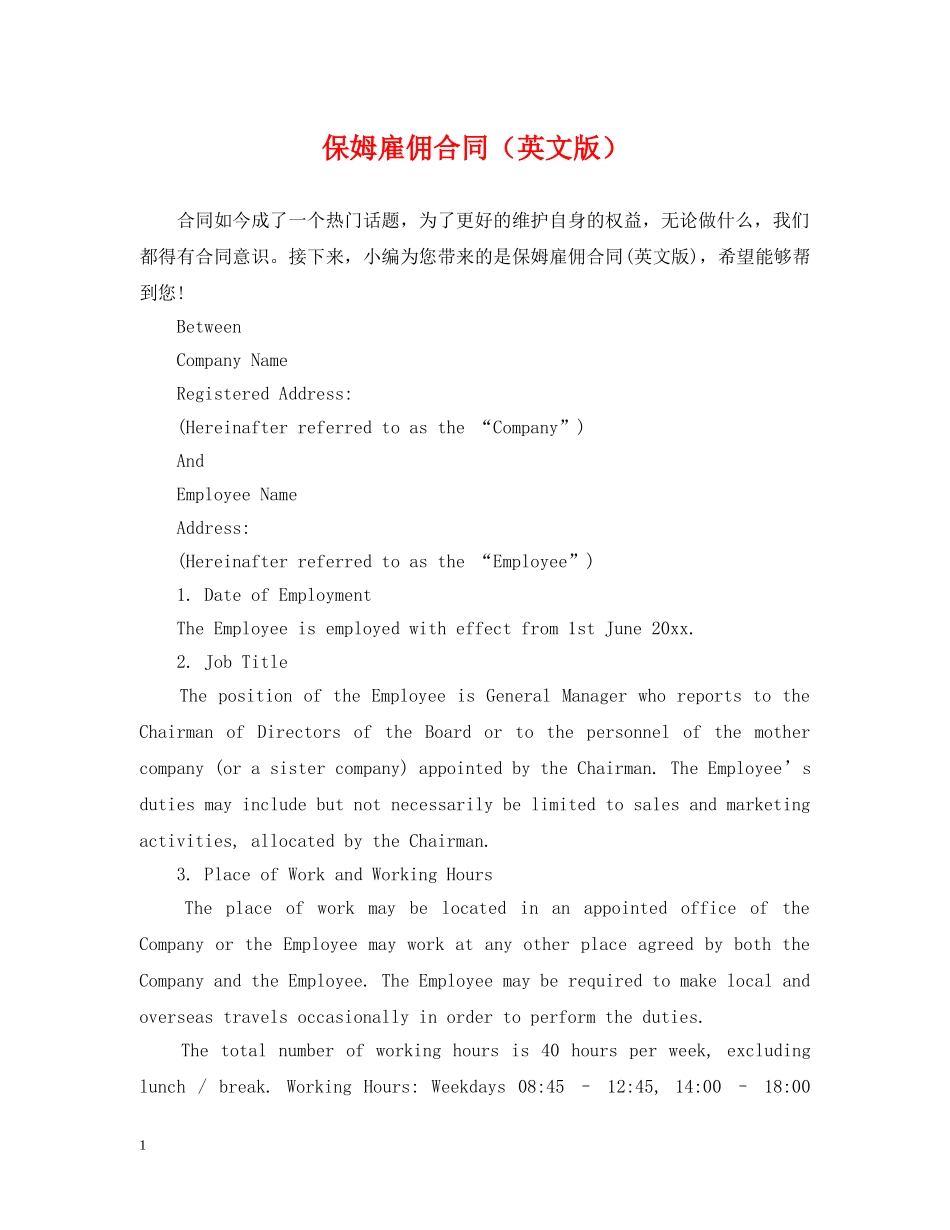 保姆雇佣合同（英文版）

合同如今成了一个热门话题，为了更好的维护自身的权益，无论做什么，我们都得有合同意识。接下来，小编为您带来的是保姆雇佣合同(英文版)，希望能够帮到您!

Between

Company Name

Registered Address:

(Hereinafter referred to as the “Company”)

And

Employee Name

Address:

(Hereinafter referred to as the “Employee”)

1. Date of Employment

The Employee is employed with effect from 1st June 20xx.

2. Job Title

The position of the Employee is General Manager who reports to the Chairman of Directors of the Board or to the personnel of the mother company (or a sister company) appointed by the Chairman. The Employee’s duties may include but not necessarily be limited to sales and marketing activities, allocated by the Chairman.

3. Place of Work and Working Hours

The place of work may be located in an appointed office of the Company or the Employee may work at any other place agreed by both the Company and the Employee. The Employee may be required to make local and overseas travels occasionally in order to perform the duties.

The total number of working hours is 40 hours per week, excluding lunch / break. Working Hours: Weekdays 08:45 – 12:45, 14:00 – 18:00

1